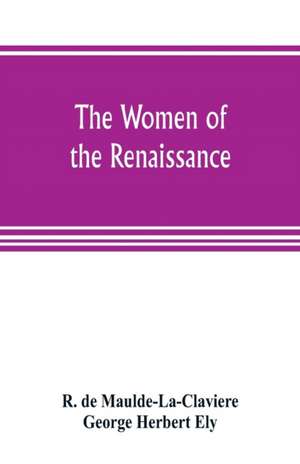 The Women of the Renaissance

R. de Maulde-La-Claviere
George Herbert Ely